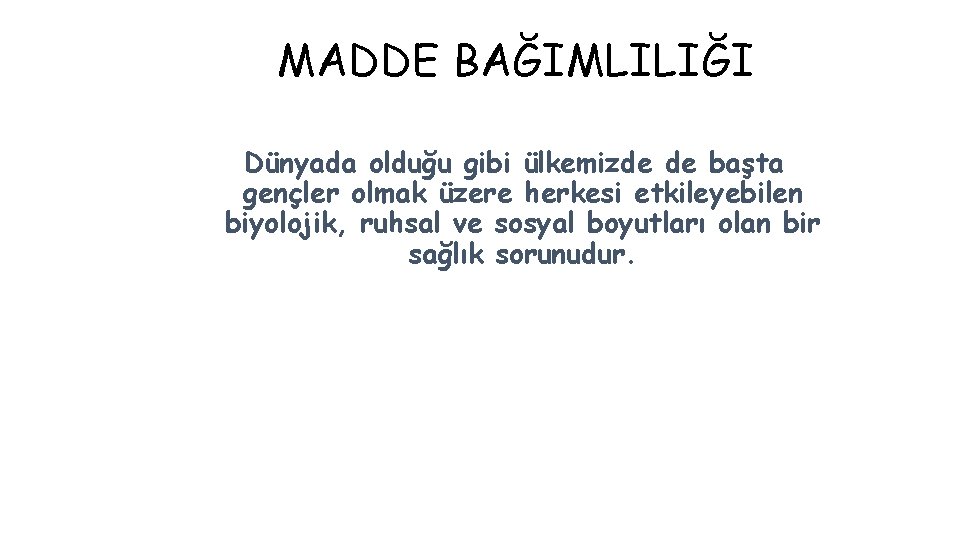 MADDE BAĞIMLILIĞI

Dünyada olduğu gibi ülkemizde de başta gençler olmak üzere herkesi etkileyebilen biyolojik, ruhsal ve sosyal boyutları olan bir sağlık sorunudur.